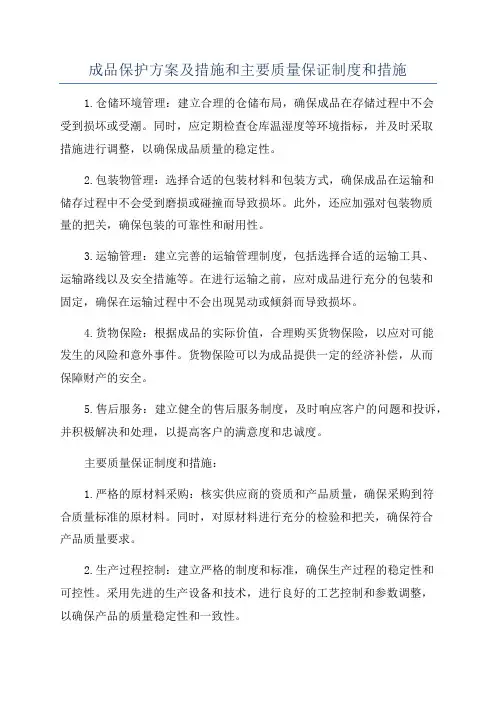 成品保护方案及措施和主要质量保证制度和措施

1.仓储环境管理：建立合理的仓储布局，确保成品在存储过程中不会受到损坏或受潮。同时，应定期检查仓库温湿度等环境指标，并及时采取措施进行调整，以确保成品质量的稳定性。

2.包装物管理：选择合适的包装材料和包装方式，确保成品在运输和储存过程中不会受到磨损或碰撞而导致损坏。此外，还应加强对包装物质量的把关，确保包装的可靠性和耐用性。

3.运输管理：建立完善的运输管理制度，包括选择合适的运输工具、运输路线以及安全措施等。在进行运输之前，应对成品进行充分的包装和固定，确保在运输过程中不会出现晃动或倾斜而导致损坏。

4.货物保险：根据成品的实际价值，合理购买货物保险，以应对可能发生的风险和意外事件。货物保险可以为成品提供一定的经济补偿，从而保障财产的安全。

5.售后服务：建立健全的售后服务制度，及时响应客户的问题和投诉，并积极解决和处理，以提高客户的满意度和忠诚度。

主要质量保证制度和措施：

1.严格的原材料采购：核实供应商的资质和产品质量，确保采购到符合质量标准的原材料。同时，对原材料进行充分的检验和把关，确保符合产品质量要求。

2.生产过程控制：建立严格的制度和标准，确保生产过程的稳定性和可控性。采用先进的生产设备和技术，进行良好的工艺控制和参数调整，以确保产品的质量稳定性和一致性。